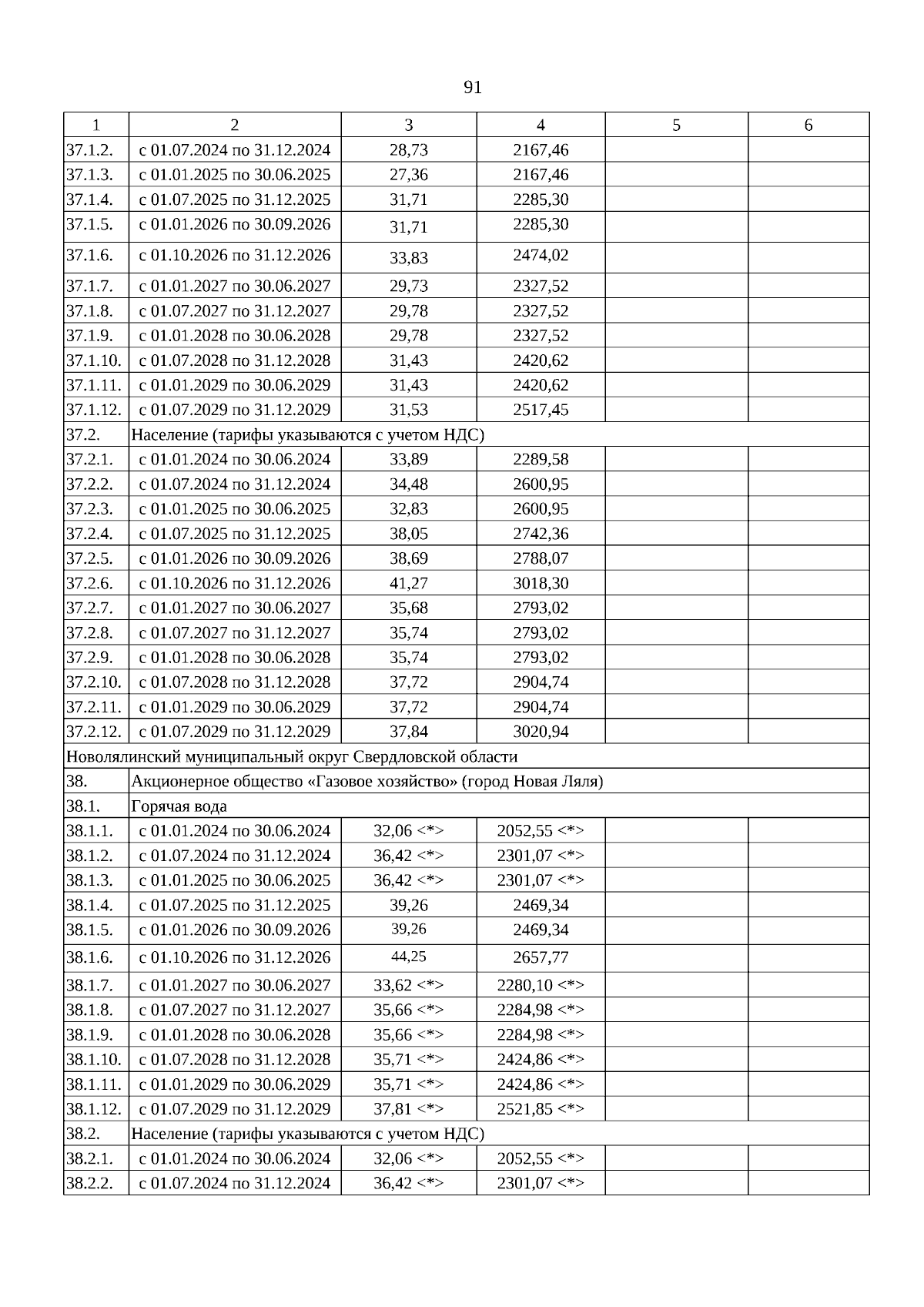 91

| 1 | 2 | 3 | 4 | 5 | 6 |
|---|---|---|---|---|---|
| 37.1.2. | с 01.07.2024 по 31.12.2024 | 28,73 | 2167,46 | | |
| 37.1.3. | с 01.01.2025 по 30.06.2025 | 27,36 | 2167,46 | | |
| 37.1.4. | с 01.07.2025 по 31.12.2025 | 31,71 | 2285,30 | | |
| 37.1.5. | с 01.01.2026 по 30.09.2026 | 31,71 | 2285,30 | | |
| 37.1.6. | с 01.10.2026 по 31.12.2026 | 33,83 | 2474,02 | | |
| 37.1.7. | с 01.01.2027 по 30.06.2027 | 29,73 | 2327,52 | | |
| 37.1.8. | с 01.07.2027 по 31.12.2027 | 29,78 | 2327,52 | | |
| 37.1.9. | с 01.01.2028 по 30.06.2028 | 29,78 | 2327,52 | | |
| 37.1.10. | с 01.07.2028 по 31.12.2028 | 31,43 | 2420,62 | | |
| 37.1.11. | с 01.01.2029 по 30.06.2029 | 31,43 | 2420,62 | | |
| 37.1.12. | с 01.07.2029 по 31.12.2029 | 31,53 | 2517,45 | | |
| 37.2. | Население (тарифы указываются с учетом НДС) | | | | |
| 37.2.1. | с 01.01.2024 по 30.06.2024 | 33,89 | 2289,58 | | |
| 37.2.2. | с 01.07.2024 по 31.12.2024 | 34,48 | 2600,95 | | |
| 37.2.3. | с 01.01.2025 по 30.06.2025 | 32,83 | 2600,95 | | |
| 37.2.4. | с 01.07.2025 по 31.12.2025 | 38,05 | 2742,36 | | |
| 37.2.5. | с 01.01.2026 по 30.09.2026 | 38,69 | 2788,07 | | |
| 37.2.6. | с 01.10.2026 по 31.12.2026 | 41,27 | 3018,30 | | |
| 37.2.7. | с 01.01.2027 по 30.06.2027 | 35,68 | 2793,02 | | |
| 37.2.8. | с 01.07.2027 по 31.12.2027 | 35,74 | 2793,02 | | |
| 37.2.9. | с 01.01.2028 по 30.06.2028 | 35,74 | 2793,02 | | |
| 37.2.10. | с 01.07.2028 по 31.12.2028 | 37,72 | 2904,74 | | |
| 37.2.11. | с 01.01.2029 по 30.06.2029 | 37,72 | 2904,74 | | |
| 37.2.12. | с 01.07.2029 по 31.12.2029 | 37,84 | 3020,94 | | |
| Новолялинский муниципальный округ Свердловской области | | | | | |
| 38. | Акционерное общество «Газовое хозяйство» (город Новая Ляля) | | | | |
| 38.1. | Горячая вода | | | | |
| 38.1.1. | с 01.01.2024 по 30.06.2024 | 32,06 <*> | 2052,55 <*> | | |
| 38.1.2. | с 01.07.2024 по 31.12.2024 | 36,42 <*> | 2301,07 <*> | | |
| 38.1.3. | с 01.01.2025 по 30.06.2025 | 36,42 <*> | 2301,07 <*> | | |
| 38.1.4. | с 01.07.2025 по 31.12.2025 | 39,26 | 2469,34 | | |
| 38.1.5. | с 01.01.2026 по 30.09.2026 | 39,26 | 2469,34 | | |
| 38.1.6. | с 01.10.2026 по 31.12.2026 | 44,25 | 2657,77 | | |
| 38.1.7. | с 01.01.2027 по 30.06.2027 | 33,62 <*> | 2280,10 <*> | | |
| 38.1.8. | с 01.07.2027 по 31.12.2027 | 35,66 <*> | 2284,98 <*> | | |
| 38.1.9. | с 01.01.2028 по 30.06.2028 | 35,66 <*> | 2284,98 <*> | | |
| 38.1.10. | с 01.07.2028 по 31.12.2028 | 35,71 <*> | 2424,86 <*> | | |
| 38.1.11. | с 01.01.2029 по 30.06.2029 | 35,71 <*> | 2424,86 <*> | | |
| 38.1.12. | с 01.07.2029 по 31.12.2029 | 37,81 <*> | 2521,85 <*> | | |
| 38.2. | Население (тарифы указываются с учетом НДС) | | | | |
| 38.2.1. | с 01.01.2024 по 30.06.2024 | 32,06 <*> | 2052,55 <*> | | |
| 38.2.2. | с 01.07.2024 по 31.12.2024 | 36,42 <*> | 2301,07 <*> | | |